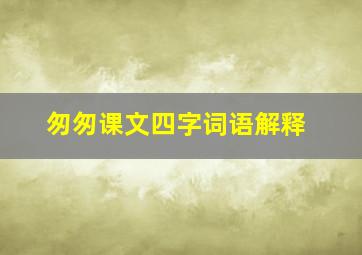 匆匆课文四字词语解释